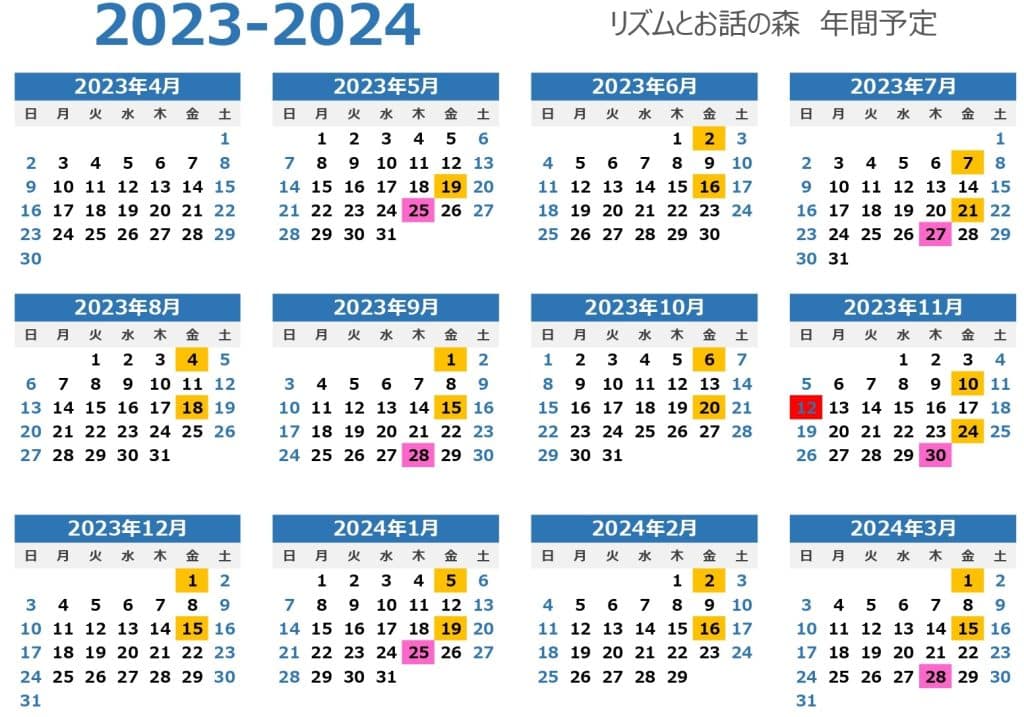 2023-2024

リズムとお話の森　年間予定

2023年4月

| 日 | 月 | 火 | 水 | 木 | 金 | 土 |
|---|---|---|---|---|---|---|
| | | | | | | 1 |
| 2 | 3 | 4 | 5 | 6 | 7 | 8 |
| 9 | 10 | 11 | 12 | 13 | 14 | 15 |
| 16 | 17 | 18 | 19 | 20 | 21 | 22 |
| 23 | 24 | 25 | 26 | 27 | 28 | 29 |
| 30 | | | | | | |

2023年5月

| 日 | 月 | 火 | 水 | 木 | 金 | 土 |
|---|---|---|---|---|---|---|
| | 1 | 2 | 3 | 4 | 5 | 6 |
| 7 | 8 | 9 | 10 | 11 | 12 | 13 |
| 14 | 15 | 16 | 17 | 18 | 19 | 20 |
| 21 | 22 | 23 | 24 | 25 | 26 | 27 |
| 28 | 29 | 30 | 31 | | | |

2023年6月

| 日 | 月 | 火 | 水 | 木 | 金 | 土 |
|---|---|---|---|---|---|---|
| | | | | 1 | 2 | 3 |
| 4 | 5 | 6 | 7 | 8 | 9 | 10 |
| 11 | 12 | 13 | 14 | 15 | 16 | 17 |
| 18 | 19 | 20 | 21 | 22 | 23 | 24 |
| 25 | 26 | 27 | 28 | 29 | 30 | |

2023年7月

| 日 | 月 | 火 | 水 | 木 | 金 | 土 |
|---|---|---|---|---|---|---|
| | | | | | | 1 |
| 2 | 3 | 4 | 5 | 6 | 7 | 8 |
| 9 | 10 | 11 | 12 | 13 | 14 | 15 |
| 16 | 17 | 18 | 19 | 20 | 21 | 22 |
| 23 | 24 | 25 | 26 | 27 | 28 | 29 |
| 30 | 31 | | | | | |

2023年8月

| 日 | 月 | 火 | 水 | 木 | 金 | 土 |
|---|---|---|---|---|---|---|
| | | 1 | 2 | 3 | 4 | 5 |
| 6 | 7 | 8 | 9 | 10 | 11 | 12 |
| 13 | 14 | 15 | 16 | 17 | 18 | 19 |
| 20 | 21 | 22 | 23 | 24 | 25 | 26 |
| 27 | 28 | 29 | 30 | 31 | | |

2023年9月

| 日 | 月 | 火 | 水 | 木 | 金 | 土 |
|---|---|---|---|---|---|---|
| | | | | | 1 | 2 |
| 3 | 4 | 5 | 6 | 7 | 8 | 9 |
| 10 | 11 | 12 | 13 | 14 | 15 | 16 |
| 17 | 18 | 19 | 20 | 21 | 22 | 23 |
| 24 | 25 | 26 | 27 | 28 | 29 | 30 |

2023年10月

| 日 | 月 | 火 | 水 | 木 | 金 | 土 |
|---|---|---|---|---|---|---|
| 1 | 2 | 3 | 4 | 5 | 6 | 7 |
| 8 | 9 | 10 | 11 | 12 | 13 | 14 |
| 15 | 16 | 17 | 18 | 19 | 20 | 21 |
| 22 | 23 | 24 | 25 | 26 | 27 | 28 |
| 29 | 30 | 31 | | | | |

2023年11月

| 日 | 月 | 火 | 水 | 木 | 金 | 土 |
|---|---|---|---|---|---|---|
| | | | 1 | 2 | 3 | 4 |
| 5 | 6 | 7 | 8 | 9 | 10 | 11 |
| 12 | 13 | 14 | 15 | 16 | 17 | 18 |
| 19 | 20 | 21 | 22 | 23 | 24 | 25 |
| 26 | 27 | 28 | 29 | 30 | | |

2023年12月

| 日 | 月 | 火 | 水 | 木 | 金 | 土 |
|---|---|---|---|---|---|---|
| | | | | | 1 | 2 |
| 3 | 4 | 5 | 6 | 7 | 8 | 9 |
| 10 | 11 | 12 | 13 | 14 | 15 | 16 |
| 17 | 18 | 19 | 20 | 21 | 22 | 23 |
| 24 | 25 | 26 | 27 | 28 | 29 | 30 |
| 31 | | | | | | |

2024年1月

| 日 | 月 | 火 | 水 | 木 | 金 | 土 |
|---|---|---|---|---|---|---|
| | 1 | 2 | 3 | 4 | 5 | 6 |
| 7 | 8 | 9 | 10 | 11 | 12 | 13 |
| 14 | 15 | 16 | 17 | 18 | 19 | 20 |
| 21 | 22 | 23 | 24 | 25 | 26 | 27 |
| 28 | 29 | 30 | 31 | | | |

2024年2月

| 日 | 月 | 火 | 水 | 木 | 金 | 土 |
|---|---|---|---|---|---|---|
| | | | | 1 | 2 | 3 |
| 4 | 5 | 6 | 7 | 8 | 9 | 10 |
| 11 | 12 | 13 | 14 | 15 | 16 | 17 |
| 18 | 19 | 20 | 21 | 22 | 23 | 24 |
| 25 | 26 | 27 | 28 | 29 | | |

2024年3月

| 日 | 月 | 火 | 水 | 木 | 金 | 土 |
|---|---|---|---|---|---|---|
| | | | | | 1 | 2 |
| 3 | 4 | 5 | 6 | 7 | 8 | 9 |
| 10 | 11 | 12 | 13 | 14 | 15 | 16 |
| 17 | 18 | 19 | 20 | 21 | 22 | 23 |
| 24 | 25 | 26 | 27 | 28 | 29 | 30 |
| 31 | | | | | | |